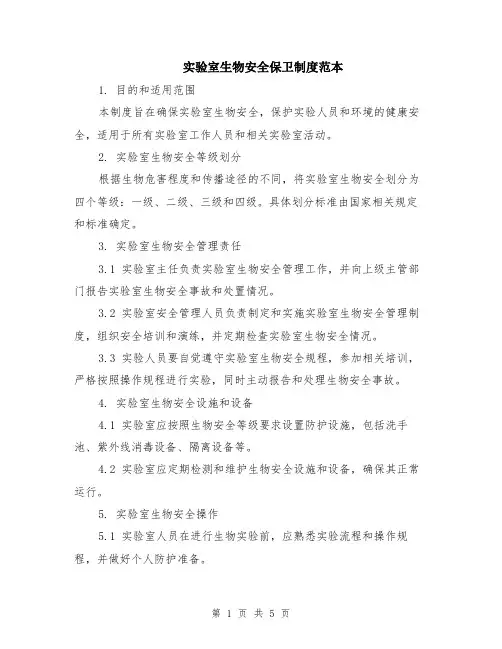 实验室生物安全保卫制度范本

1. 目的和适用范围

本制度旨在确保实验室生物安全，保护实验人员和环境的健康安全，适用于所有实验室工作人员和相关实验室活动。

2. 实验室生物安全等级划分

根据生物危害程度和传播途径的不同，将实验室生物安全划分为四个等级：一级、二级、三级和四级。具体划分标准由国家相关规定和标准确定。

3. 实验室生物安全管理责任

3.1 实验室主任负责实验室生物安全管理工作，并向上级主管部门报告实验室生物安全事故和处置情况。

3.2 实验室安全管理人员负责制定和实施实验室生物安全管理制度，组织安全培训和演练，并定期检查实验室生物安全情况。

3.3 实验人员要自觉遵守实验室生物安全规程，参加相关培训，严格按照操作规程进行实验，同时主动报告和处理生物安全事故。

4. 实验室生物安全设施和设备

4.1 实验室应按照生物安全等级要求设置防护设施，包括洗手池、紫外线消毒设备、隔离设备等。

4.2 实验室应定期检测和维护生物安全设施和设备，确保其正常运行。

5. 实验室生物安全操作

5.1 实验室人员在进行生物实验前，应熟悉实验流程和操作规程，并做好个人防护准备。

第 1 页 共 5 页